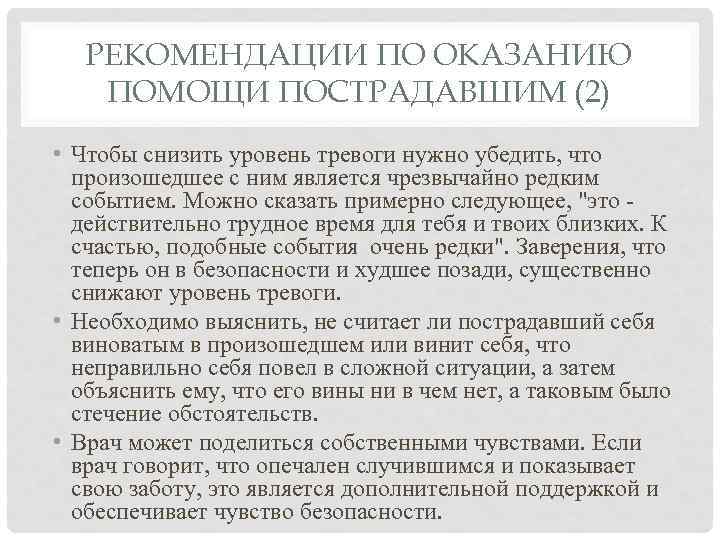 РЕКОМЕНДАЦИИ ПО ОКАЗАНИЮ ПОМОЩИ ПОСТРАДАВШИМ (2)

• Чтобы снизить уровень тревоги нужно убедить, что произошедшее с ним является чрезвычайно редким событием. Можно сказать примерно следующее, "это - действительно трудное время для тебя и твоих близких. К счастью, подобные события очень редки". Заверения, что теперь он в безопасности и худшее позади, существенно снижают уровень тревоги.

• Необходимо выяснить, не считает ли пострадавший себя виноватым в произошедшем или винит себя, что неправильно себя повел в сложной ситуации, а затем объяснить ему, что его вины ни в чем нет, а таковым было стечение обстоятельств.

• Врач может поделиться собственными чувствами. Если врач говорит, что опечален случившимся и показывает свою заботу, это является дополнительной поддержкой и обеспечивает чувство безопасности.